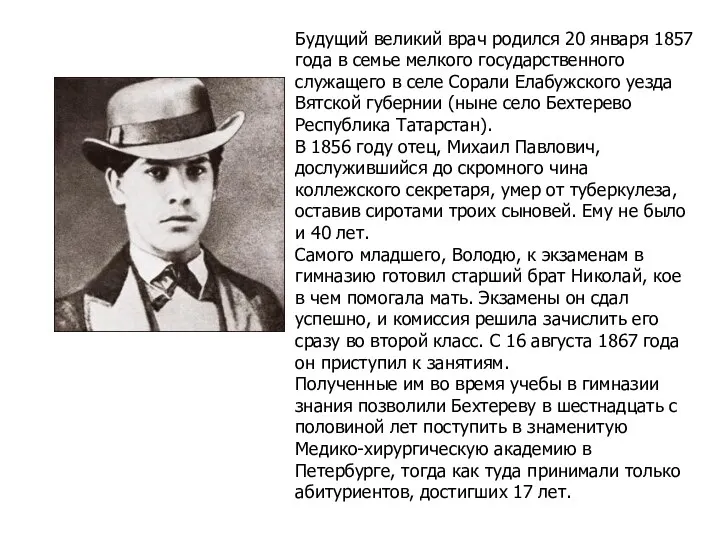 Будущий великий врач родился 20 января 1857 года в семье мелкого государственного служащего в селе Сорали Елабужского уезда Вятской губернии (ныне село Бехтерево Республика Татарстан).
В 1856 году отец, Михаил Павлович, дослужившийся до скромного чина коллежского секретаря, умер от туберкулеза, оставив сиротами троих сыновей. Ему не было и 40 лет.
Самого младшего, Володю, к экзаменам в гимназию готовил старший брат Николай, кое в чем помогала мать. Экзамены он сдал успешно, и комиссия решила зачислить его сразу во второй класс. С 16 августа 1867 года он приступил к занятиям.
Полученные им во время учебы в гимназии знания позволили Бехтереву в шестнадцать с половиной лет поступить в знаменитую Медико-хирургическую академию в Петербурге, тогда как туда принимали только абитуриентов, достигших 17 лет.